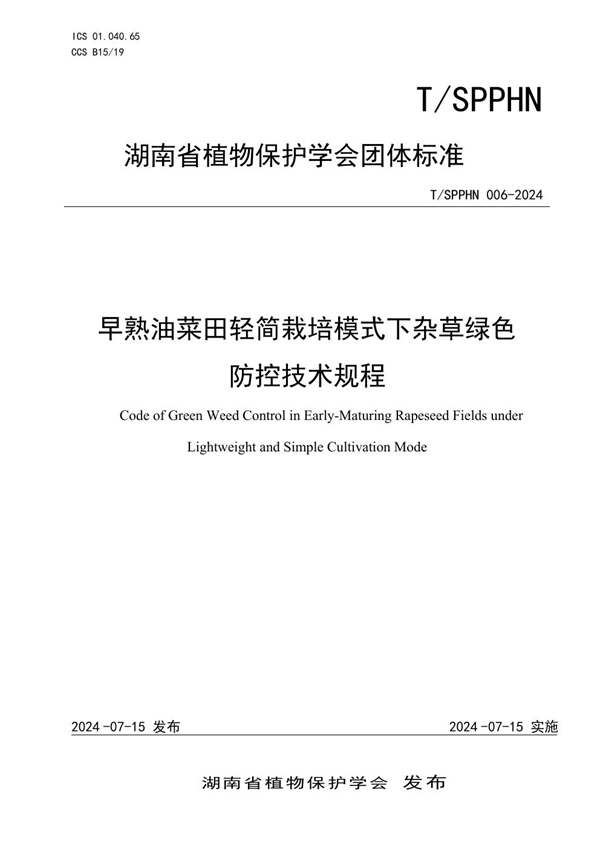 ICS 01.040.65
CCS B15/19

T/SPPHN

湖南省植物保护学会团体标准

T/SPPHN 006-2024

早熟油菜田轻简栽培模式下杂草绿色防控技术规程

Code of Green Weed Control in Early-Maturing Rapeseed Fields under Lightweight and Simple Cultivation Mode

2024-07-15 发布

2024-07-15 实施

湖南省植物保护学会 发布